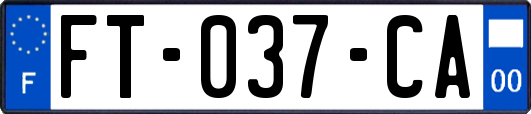 F
FT-037-CA
00